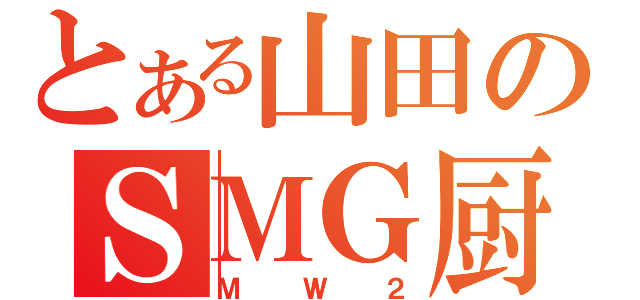 とある山田の
SMG厨
MW2